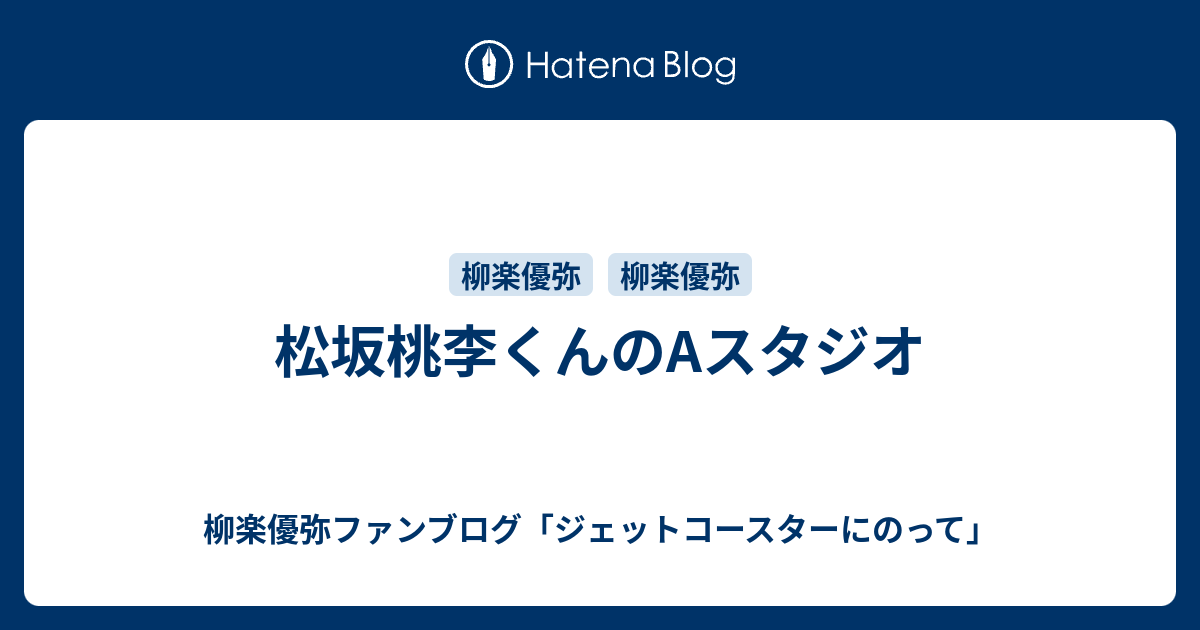 Hatena Blog

柳楽優弥 柳楽優弥

松坂桃李くんのAスタジオ

柳楽優弥ファンブログ「ジェットコースターにのって」